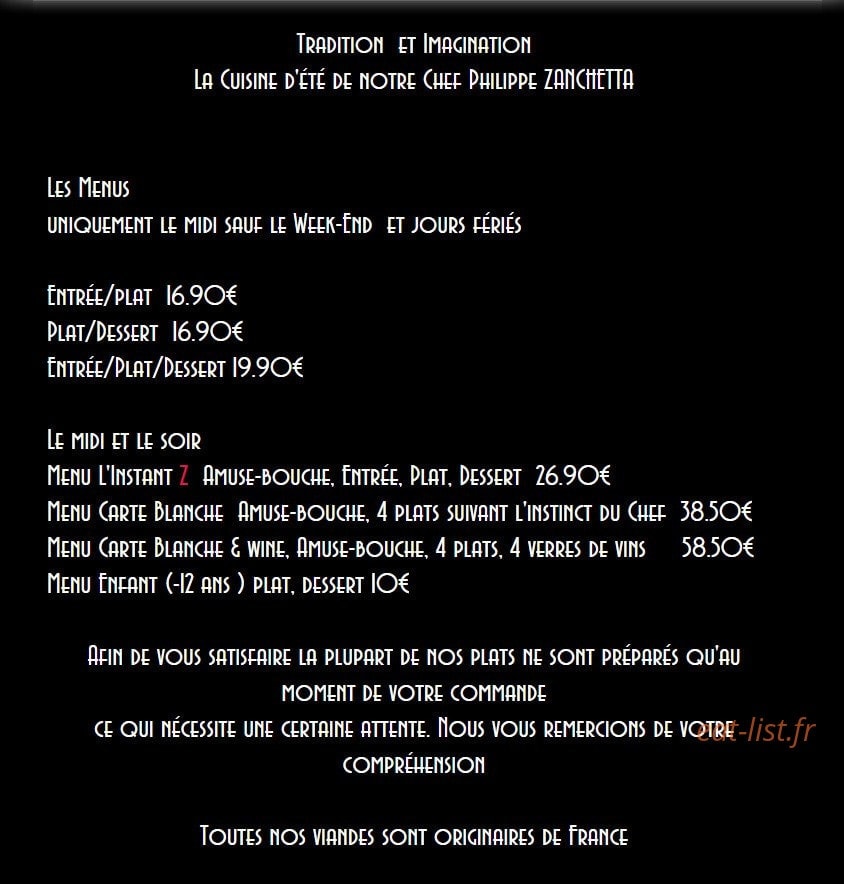 Tradition et Imagination
La Cuisine d'été de notre Chef Philippe ZANCHETTA

Les Menus
uniquement le midi sauf le Week-End et jours fériés

Entrée/plat 16.90€
Plat/Dessert 16.90€
Entrée/Plat/Dessert 19.90€

Le midi et le soir
Menu L'Instant Z Amuse-bouche, Entrée, Plat, Dessert 26.90€
Menu Carte Blanche Amuse-bouche, 4 plats suivant l'instinct du Chef 38.50€
Menu Carte Blanche & wine, Amuse-bouche, 4 plats, 4 verres de vins 58.50€
Menu Enfant (-12 ans ) plat, dessert 10€

Afin de vous satisfaire la plupart de nos plats ne sont préparés qu'au moment de votre commande
ce qui nécessite une certaine attente. Nous vous remercions de votre compréhension

eat-list.fr

Toutes nos viandes sont originaires de France